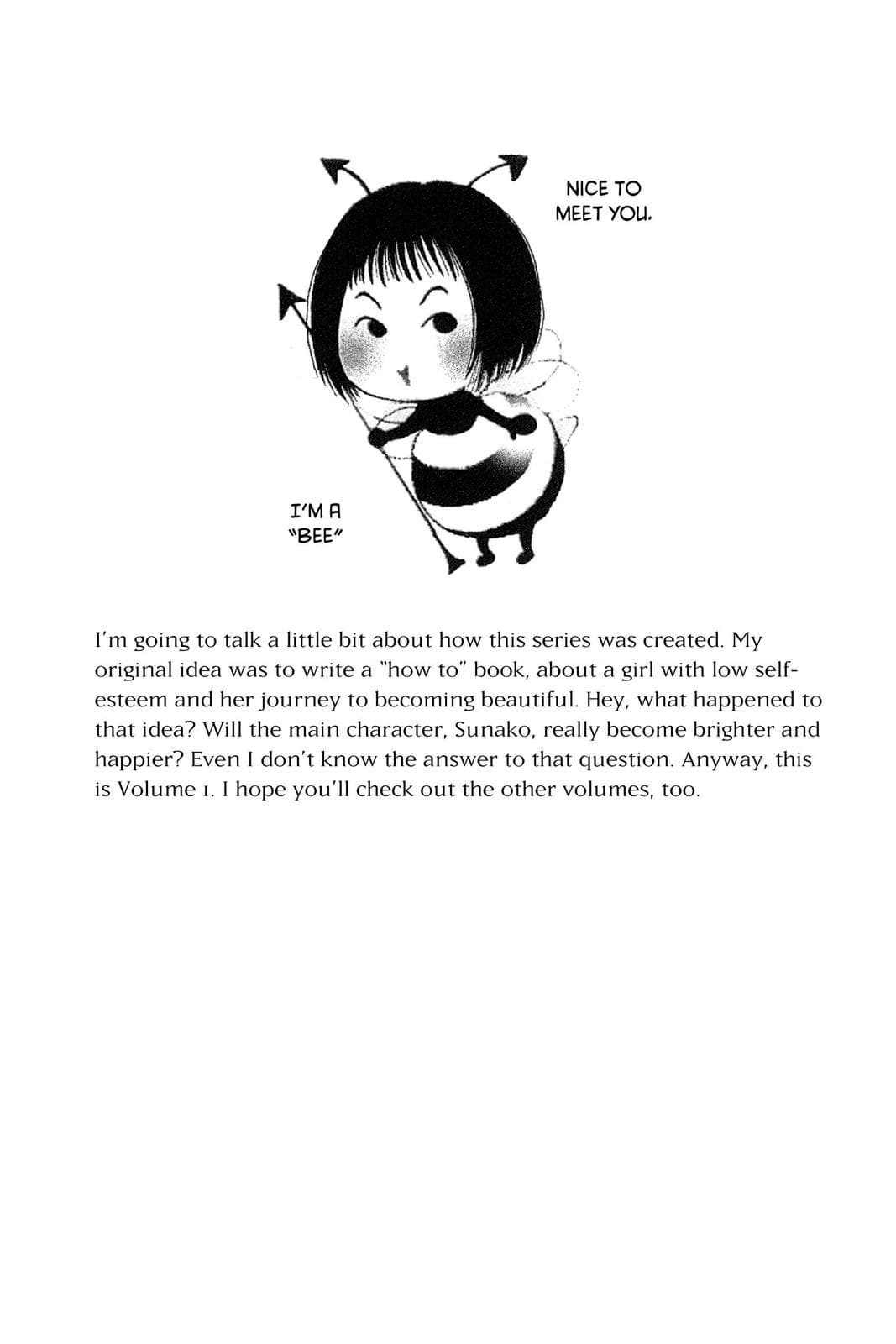 NICE TO MEET YOU.

I'M A "BEE"

I'm going to talk a little bit about how this series was created. My original idea was to write a "how to" book, about a girl with low self-esteem and her journey to becoming beautiful. Hey, what happened to that idea? Will the main character, Sunako, really become brighter and happier? Even I don't know the answer to that question. Anyway, this is Volume 1. I hope you'll check out the other volumes, too.